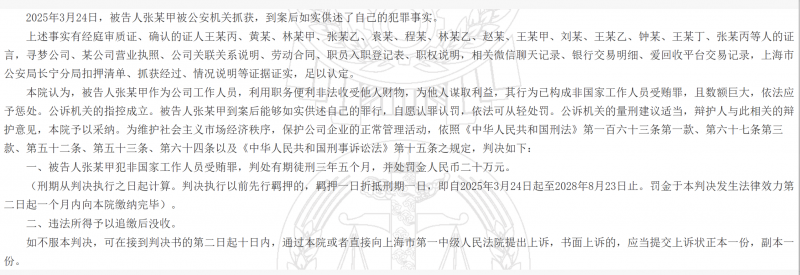 2025年3月24日，被告人张某甲被公安机关抓获，到案后如实供述了自己的犯罪事实。

上述事实有经庭审质证、确认的证人王某丙、黄某、林某甲、张某乙、袁某、程某、林某乙、赵某、王某甲、刘某、王某乙、钟某、王某丁、张某丙等人的证言，寻梦公司、某公司营业执照、公司关联关系说明、劳动合同、职员入职登记表、职权说明，相关微信聊天记录、银行交易明细、爱回收平台交易记录，上海市公安局长宁分局扣押清单、抓获经过、情况说明等证据证实，足以认定。

本院认为，被告人张某甲作为公司工作人员，利用职务便利非法收受他人财物，为他人谋取利益，其行为已构成非国家工作人员受贿罪，且数额巨大，依法应予惩处。公诉机关的指控成立。被告人张某甲到案后能够如实供述自己的罪行，自愿认罪认罚，依法可从轻处罚。公诉机关的量刑建议适当，辩护人与此相关的辩护意见，本院予以采纳。为维护社会主义市场经济秩序，保护公司企业的正常管理活动，依照《中华人民共和国刑法》第一百六十三条第一款、第六十七条第三款、第五十二条、第五十三条、第六十四条以及《中华人民共和国刑事诉讼法》第十五条之规定，判决如下：

一、被告人张某甲犯非国家工作人员受贿罪，判处有期徒刑三年五个月，并处罚金人民币二十万元。

（刑期从判决执行之日起计算。判决执行以前先行羁押的，羁押一日折抵刑期一日，即自2025年3月24日起至2028年8月23日止。罚金于本判决发生法律效力第二日起一个月内向本院缴纳完毕）。

二、违法所得予以追缴后没收。

如不服本判决，可在接到判决书的第二日起十日内，通过本院或者直接向上海市第一中级人民法院提出上诉，书面上诉的，应当提交上诉状正本一份，副本一份。